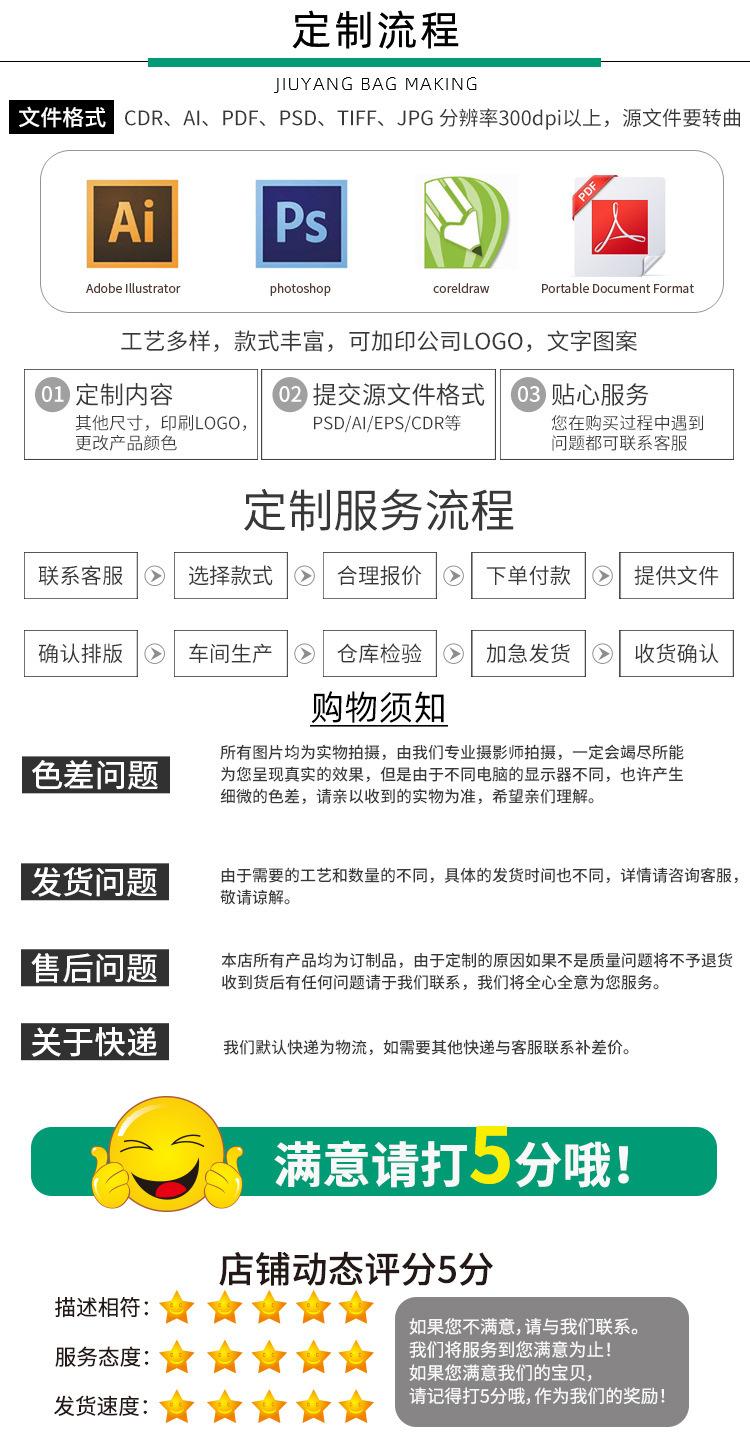 定制流程

JIUYANG BAG MAKING

文件格式 CDR、AI、PDF、PSD、TIFF、JPG 分辨率300dpi以上，源文件要转曲

Ai
Adobe Illustrator

Ps
photoshop

coreldraw

PDF
Portable Document Format

工艺多样，款式丰富，可加印公司LOGO，文字图案

01 定制内容
其他尺寸，印刷LOGO，更改产品颜色

02 提交源文件格式
PSD/AI/EPS/CDR等

03 贴心服务
您在购买过程中遇到问题都可联系客服

定制服务流程

联系客服 选择款式 合理报价 下单付款 提供文件

确认排版 车间生产 仓库检验 加急发货 收货确认

购物须知

色差问题
所有图片均为实物拍摄，由我们专业摄影师拍摄，一定会竭尽所能为您呈现真实的效果，但是由于不同电脑的显示器不同，也许产生细微的色差，请亲以收到的实物为准，希望亲们理解。

发货问题
由于需要的工艺和数量的不同，具体的发货时间也不同，详情请咨询客服，敬请谅解。

售后问题
本店所有产品均为订制品，由于定制的原因如果不是质量问题将不予退货收到货后有任何问题请于我们联系，我们将全心全意为您服务。

关于快递
我们默认快递为物流，如需要其他快递与客服联系补差价。

满意请打5分哦！

店铺动态评分5分

描述相符：
服务态度：
发货速度：

如果您不满意，请与我们联系。
我们将服务到您满意为止！
如果您满意我们的宝贝，
请记得打5分哦，作为我们的奖励！